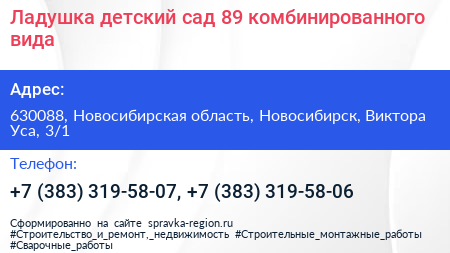 Ладушка детский сад 89 комбинированного вида

Адрес:

630088, Новосибирская область, Новосибирск, Виктора Уса, 3/1

Телефон:

+7 (383) 319-58-07, +7 (383) 319-58-06

Сформированно на сайте spravka-region.ru
#Строительство_и_ремонт,_недвижимость #Строительные_монтажные_работы #Сварочные_работы